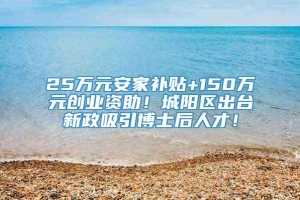 25万元安家补贴+150万元创业资助！城阳区出台新政吸引博士后人才！